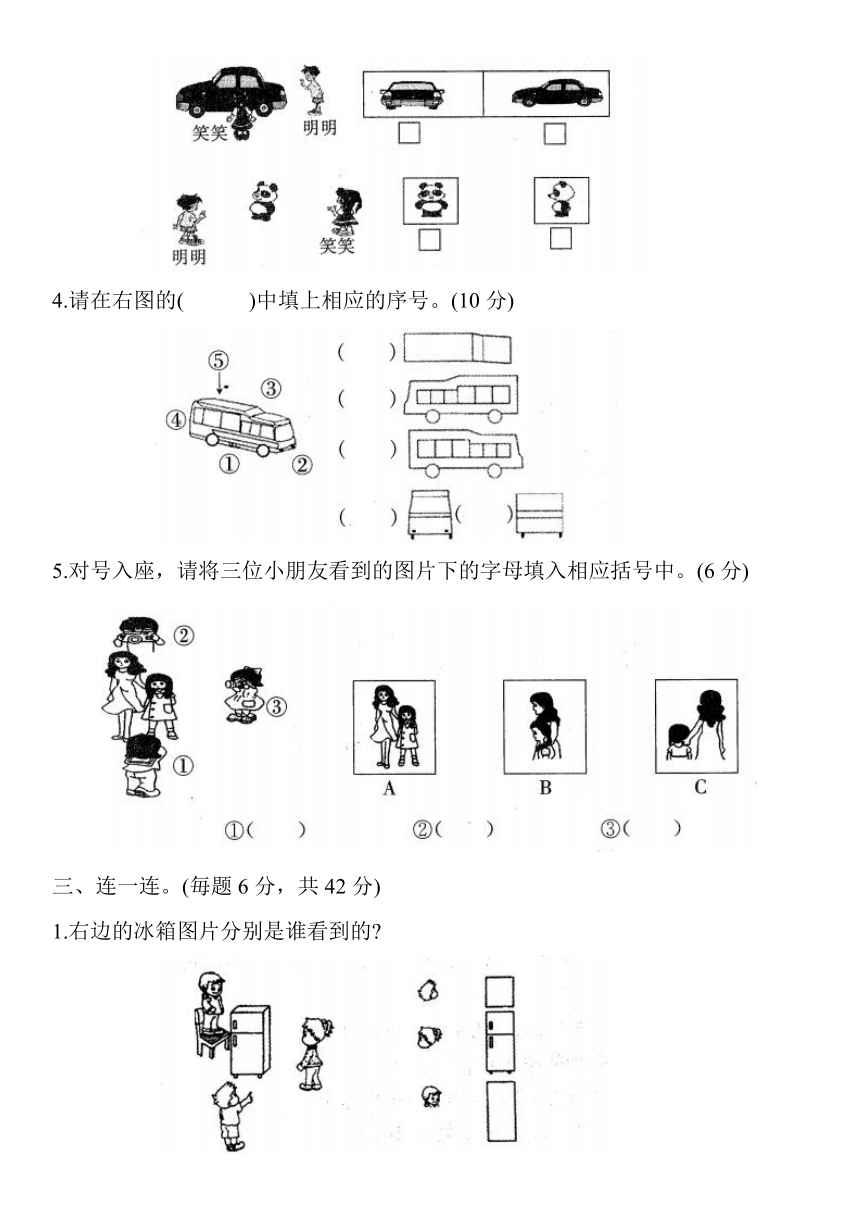 笑笑 明明

明明 笑笑

4.请在右图的(　　)中填上相应的序号。(10 分)

⑤ ③ ④ ① ②

(　　)
(　　)
(　　)
(　　) (　　)

5.对号入座，请将三位小朋友看到的图片下的字母填入相应括号中。(6 分)

② ③ ①

A B C

①(　　) ②(　　) ③(　　)

三、连一连。(每题 6 分，共 42 分)

1.右边的冰箱图片分别是谁看到的?